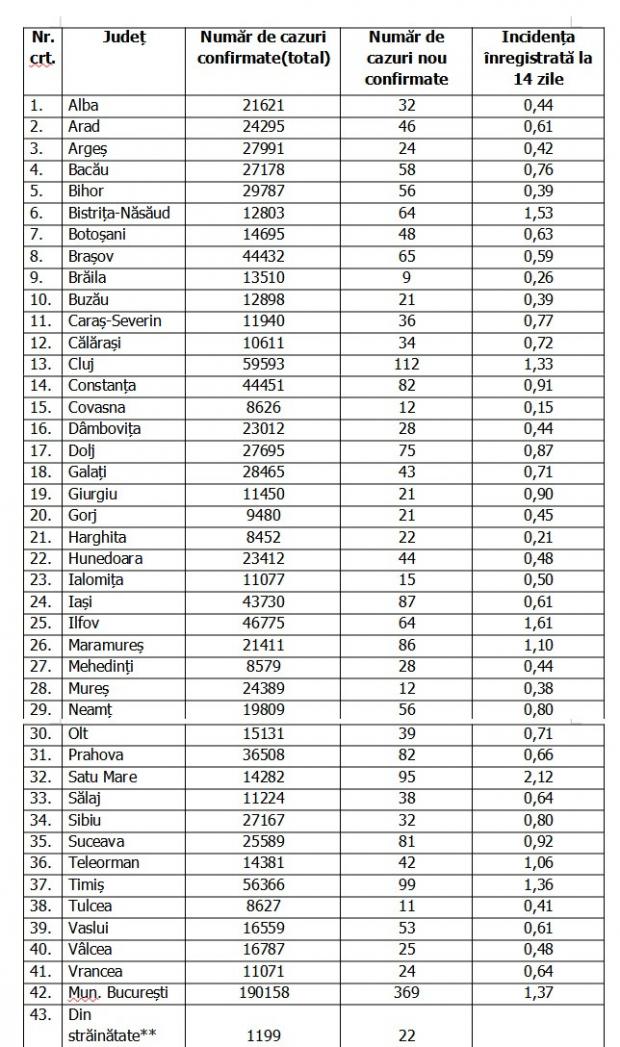 | Nr. crt. | Județ | Număr de cazuri confirmate(total) | Număr de cazuri nou confirmate | Incidența înregistrată la 14 zile |
|---|---|---|---|---|
| 1. | Alba | 21621 | 32 | 0,44 |
| 2. | Arad | 24295 | 46 | 0,61 |
| 3. | Argeș | 27991 | 24 | 0,42 |
| 4. | Bacău | 27178 | 58 | 0,76 |
| 5. | Bihor | 29787 | 56 | 0,39 |
| 6. | Bistrița-Năsăud | 12803 | 64 | 1,53 |
| 7. | Botoșani | 14695 | 48 | 0,63 |
| 8. | Brașov | 44432 | 65 | 0,59 |
| 9. | Brăila | 13510 | 9 | 0,26 |
| 10. | Buzău | 12898 | 21 | 0,39 |
| 11. | Caraș-Severin | 11940 | 36 | 0,77 |
| 12. | Călărași | 10611 | 34 | 0,72 |
| 13. | Cluj | 59593 | 112 | 1,33 |
| 14. | Constanța | 44451 | 82 | 0,91 |
| 15. | Covasna | 8626 | 12 | 0,15 |
| 16. | Dâmbovița | 23012 | 28 | 0,44 |
| 17. | Dolj | 27695 | 75 | 0,87 |
| 18. | Galați | 28465 | 43 | 0,71 |
| 19. | Giurgiu | 11450 | 21 | 0,90 |
| 20. | Gorj | 9480 | 21 | 0,45 |
| 21. | Harghita | 8452 | 22 | 0,21 |
| 22. | Hunedoara | 23412 | 44 | 0,48 |
| 23. | Ialomița | 11077 | 15 | 0,50 |
| 24. | Iași | 43730 | 87 | 0,61 |
| 25. | Ilfov | 46775 | 64 | 1,61 |
| 26. | Maramureș | 21411 | 86 | 1,10 |
| 27. | Mehedinți | 8579 | 28 | 0,44 |
| 28. | Mureș | 24389 | 12 | 0,38 |
| 29. | Neamț | 19809 | 56 | 0,80 |
| 30. | Olt | 15131 | 39 | 0,71 |
| 31. | Prahova | 36508 | 82 | 0,66 |
| 32. | Satu Mare | 14282 | 95 | 2,12 |
| 33. | Sălaj | 11224 | 38 | 0,64 |
| 34. | Sibiu | 27167 | 32 | 0,80 |
| 35. | Suceava | 25589 | 81 | 0,92 |
| 36. | Teleorman | 14381 | 42 | 1,06 |
| 37. | Timiș | 56366 | 99 | 1,36 |
| 38. | Tulcea | 8627 | 11 | 0,41 |
| 39. | Vaslui | 16559 | 53 | 0,61 |
| 40. | Vâlcea | 16787 | 25 | 0,48 |
| 41. | Vrancea | 11071 | 24 | 0,64 |
| 42. | Mun. București | 190158 | 369 | 1,37 |
| 43. | Din străinătate** | 1199 | 22 | |